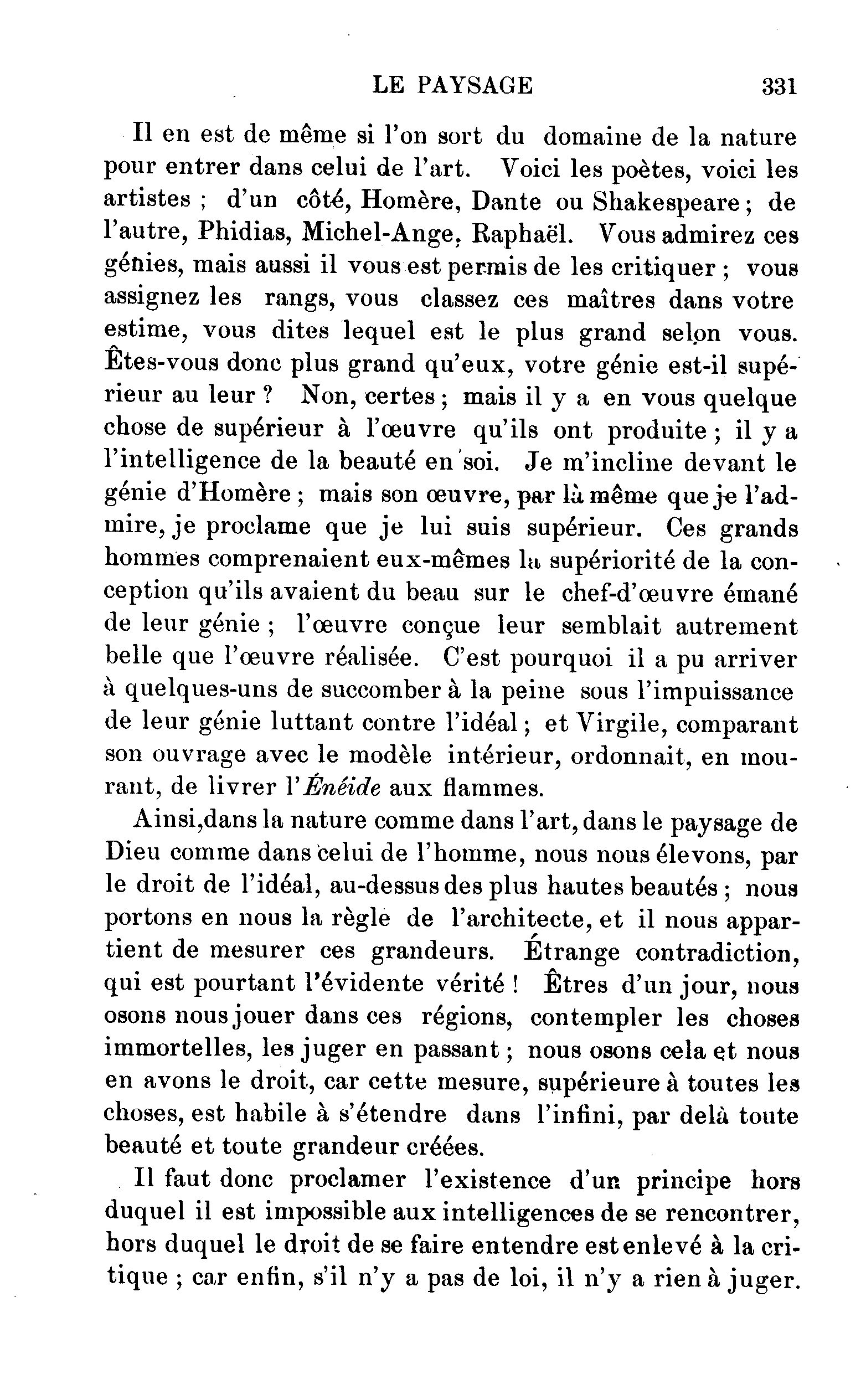 LE PAYSAGE 331

Il en est de même si l'on sort du domaine de la nature pour entrer dans celui de l'art. Voici les poètes, voici les artistes ; d'un côté, Homère, Dante ou Shakespeare ; de l'autre, Phidias, Michel-Ange, Raphaël. Vous admirez ces génies, mais aussi il vous est permis de les critiquer ; vous assignez les rangs, vous classez ces maîtres dans votre estime, vous dites lequel est le plus grand selon vous. Êtes-vous donc plus grand qu'eux, votre génie est-il supérieur au leur ? Non, certes ; mais il y a en vous quelque chose de supérieur à l'œuvre qu'ils ont produite ; il y a l'intelligence de la beauté en soi. Je m'incline devant le génie d'Homère ; mais son œuvre, par là même que je l'admire, je proclame que je lui suis supérieur. Ces grands hommes comprenaient eux-mêmes la supériorité de la conception qu'ils avaient du beau sur le chef-d'œuvre émané de leur génie ; l'œuvre conçue leur semblait autrement belle que l'œuvre réalisée. C'est pourquoi il a pu arriver à quelques-uns de succomber à la peine sous l'impuissance de leur génie luttant contre l'idéal ; et Virgile, comparant son ouvrage avec le modèle intérieur, ordonnait, en mourant, de livrer l'Énéide aux flammes.

Ainsi,dans la nature comme dans l'art, dans le paysage de Dieu comme dans celui de l'homme, nous nous élevons, par le droit de l'idéal, au-dessus des plus hautes beautés ; nous portons en nous la règle de l'architecte, et il nous appartient de mesurer ces grandeurs. Étrange contradiction, qui est pourtant l'évidente vérité ! Êtres d'un jour, nous osons nous jouer dans ces régions, contempler les choses immortelles, les juger en passant ; nous osons cela et nous en avons le droit, car cette mesure, supérieure à toutes les choses, est habile à s'étendre dans l'infini, par delà toute beauté et toute grandeur créées.

Il faut donc proclamer l'existence d'un principe hors duquel il est impossible aux intelligences de se rencontrer, hors duquel le droit de se faire entendre est enlevé à la critique ; car enfin, s'il n'y a pas de loi, il n'y a rien à juger.